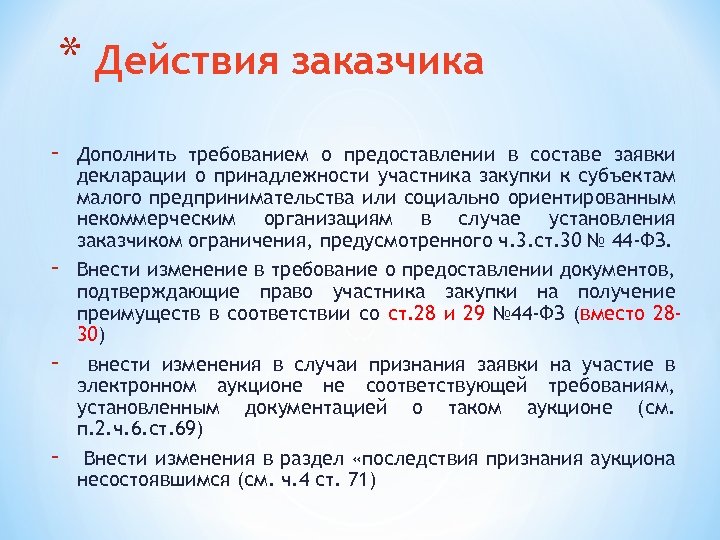 * Действия заказчика

- Дополнить требованием о предоставлении в составе заявки декларации о принадлежности участника закупки к субъектам малого предпринимательства или социально ориентированным некоммерческим организациям в случае установления заказчиком ограничения, предусмотренного ч.3.ст.30 № 44-ФЗ.

- Внести изменение в требование о предоставлении документов, подтверждающие право участника закупки на получение преимуществ в соответствии со ст.28 и 29 №44-ФЗ (вместо 28-30)

- внести изменения в случаи признания заявки на участие в электронном аукционе не соответствующей требованиям, установленным документацией о таком аукционе (см. п.2.ч.6.ст.69)

- Внести изменения в раздел «последствия признания аукциона несостоявшимся (см. ч.4 ст. 71)